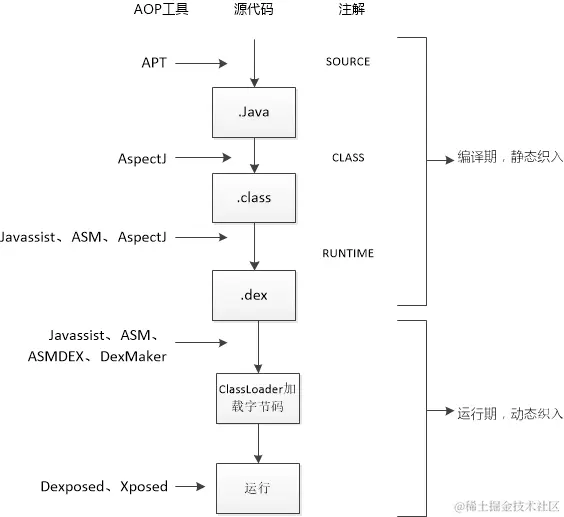 AOP工具 源代码 注解

APT

SOURCE

.Java

AspectJ

CLASS

.class

Javassist、ASM、AspectJ

RUNTIME

.dex

编译期，静态织入

Javassist、ASM、ASMDEX、DexMaker

ClassLoader加载字节码

运行期，动态织入

Dexposed、Xposed

运行

@稀土掘金技术社区